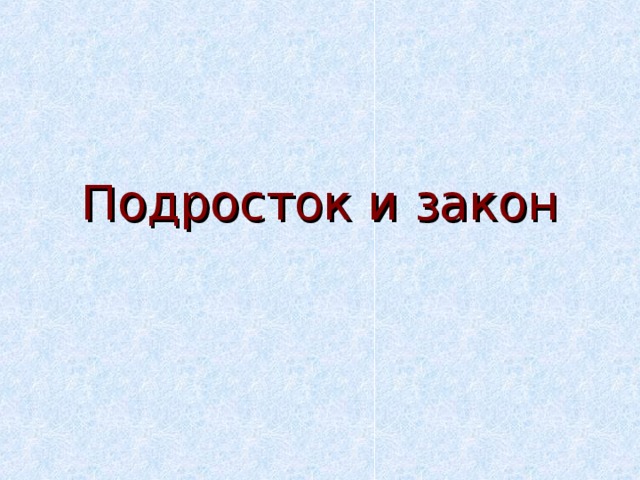 Подросток и закон